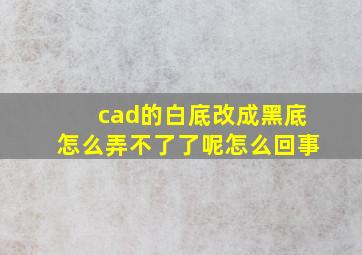 cad的白底改成黑底
怎么弄不了了呢怎么回事